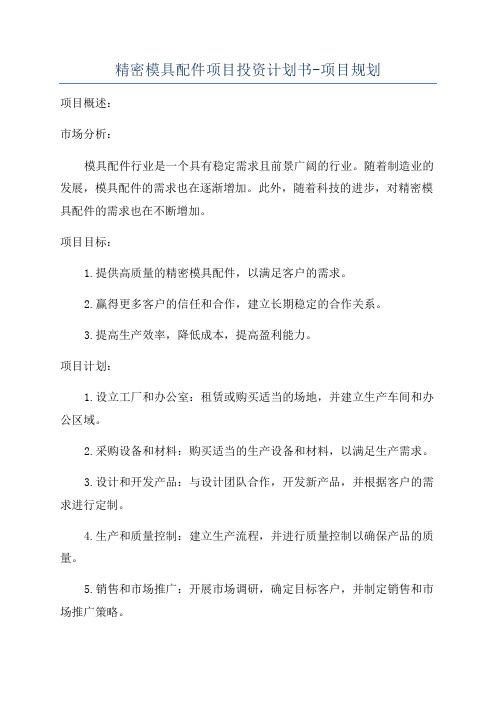 精密模具配件项目投资计划书-项目规划

项目概述：

市场分析：

模具配件行业是一个具有稳定需求且前景广阔的行业。随着制造业的发展，模具配件的需求也在逐渐增加。此外，随着科技的进步，对精密模具配件的需求也在不断增加。

项目目标：

1.提供高质量的精密模具配件，以满足客户的需求。

2.赢得更多客户的信任和合作，建立长期稳定的合作关系。

3.提高生产效率，降低成本，提高盈利能力。

项目计划：

1.设立工厂和办公室：租赁或购买适当的场地，并建立生产车间和办公区域。

2.采购设备和材料：购买适当的生产设备和材料，以满足生产需求。

3.设计和开发产品：与设计团队合作，开发新产品，并根据客户的需求进行定制。

4.生产和质量控制：建立生产流程，并进行质量控制以确保产品的质量。

5.销售和市场推广：开展市场调研，确定目标客户，并制定销售和市场推广策略。